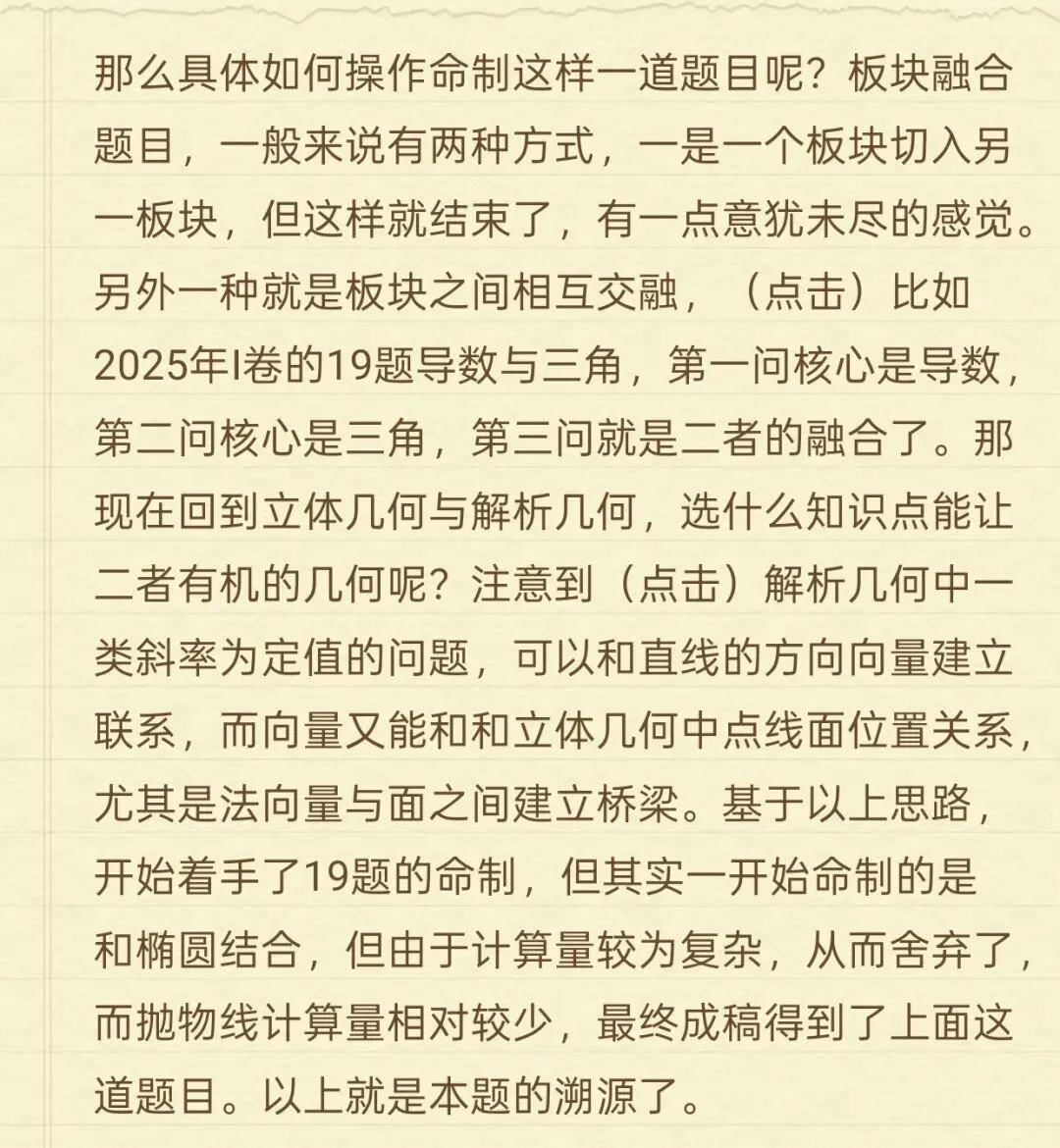 那么具体如何操作命制这样一道题目呢？板块融合题目，一般来说有两种方式，一是一个板块切入另一板块，但这样就结束了，有一点意犹未尽的感觉。另外一种就是板块之间相互交融，（点击）比如2025年I卷的19题导数与三角，第一问核心是导数，第二问核心是三角，第三问就是二者的融合了。那现在回到立体几何与解析几何，选什么知识点能让二者有机的几何呢？注意到（点击）解析几何中一类斜率为定值的问题，可以和直线的方向向量建立联系，而向量又能和和立体几何中点线面位置关系，尤其是法向量与面之间建立桥梁。基于以上思路，开始着手了19题的命制，但其实一开始命制的是和椭圆结合，但由于计算量较为复杂，从而舍弃了，而抛物线计算量相对较少，最终成稿得到了上面这道题目。以上就是本题的溯源了。